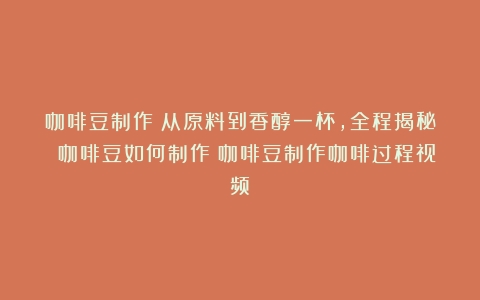 咖啡豆制作 从原料到香醇一杯，全程揭秘 咖啡豆如何制作 咖啡豆制作咖啡过程视频